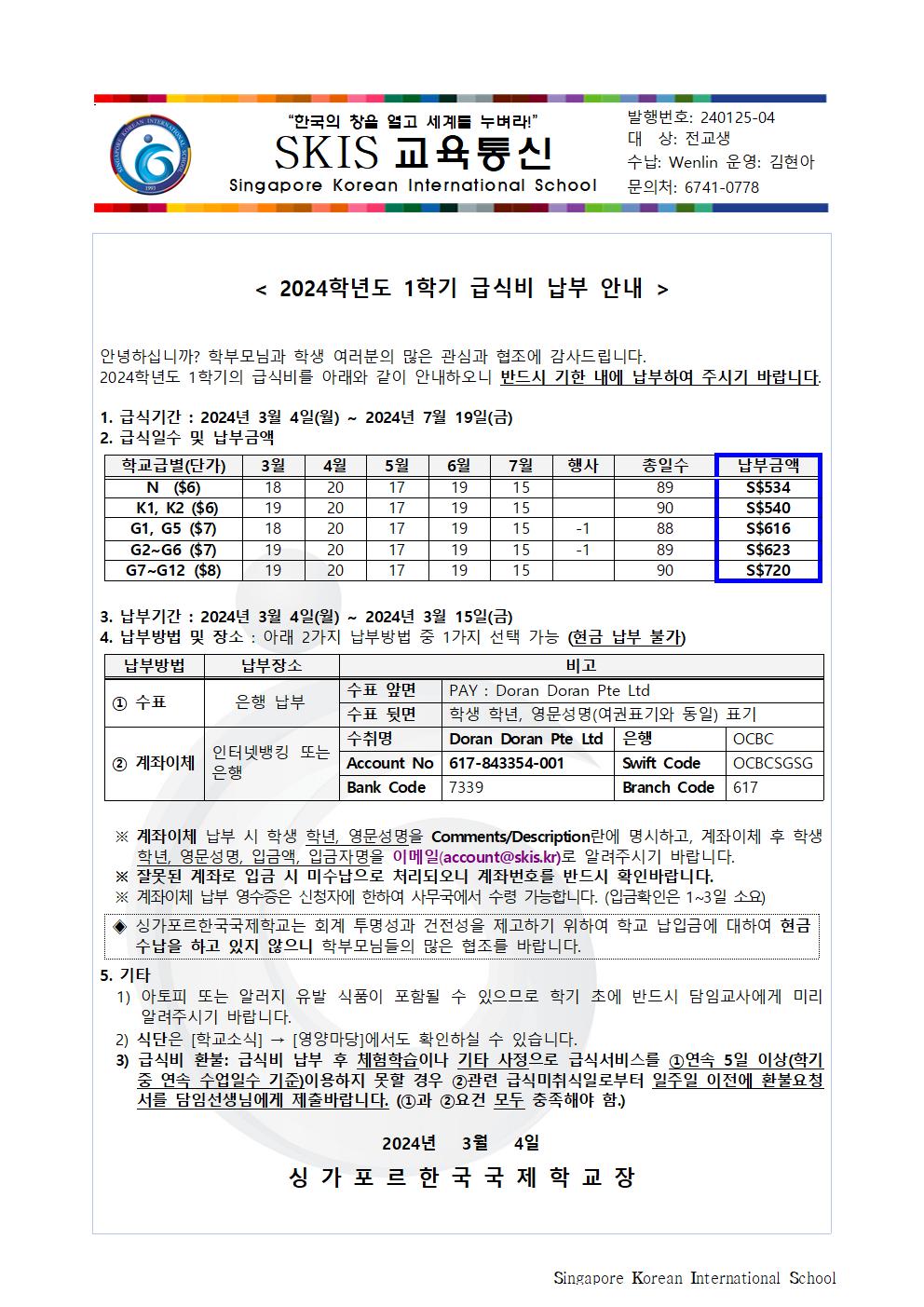 "한국의 창을 열고 세계를 누벼라!"
SKIS 교육통신
Singapore Korean International School

발행번호: 240125-04
대 상: 전교생
수납: Wenlin 운영: 김현아
문의처: 6741-0778

< 2024학년도 1학기 급식비 납부 안내 >

안녕하십니까? 학부모님과 학생 여러분의 많은 관심과 협조에 감사드립니다.
2024학년도 1학기의 급식비를 아래와 같이 안내하오니 반드시 기한 내에 납부하여 주시기 바랍니다.

1. 급식기간 : 2024년 3월 4일(월) ~ 2024년 7월 19일(금)
2. 급식일수 및 납부금액

| 학교급별(단가) | 3월 | 4월 | 5월 | 6월 | 7월 | 행사 | 총일수 | 납부금액 |
|---|---|---|---|---|---|---|---|---|
| N ($6) | 18 | 20 | 17 | 19 | 15 | | 89 | S$534 |
| K1, K2 ($6) | 19 | 20 | 17 | 19 | 15 | | 90 | S$540 |
| G1, G5 ($7) | 18 | 20 | 17 | 19 | 15 | -1 | 88 | S$616 |
| G2~G6 ($7) | 19 | 20 | 17 | 19 | 15 | -1 | 89 | S$623 |
| G7~G12 ($8) | 19 | 20 | 17 | 19 | 15 | | 90 | S$720 |

3. 납부기간 : 2024년 3월 4일(월) ~ 2024년 3월 15일(금)
4. 납부방법 및 장소 : 아래 2가지 납부방법 중 1가지 선택 가능 (현금 납부 불가)

| 납부방법 | 납부장소 | 비고 | | | |
|---|---|---|---|---|---|
| ① 수표 | 은행 납부 | 수표 앞면 | PAY : Doran Doran Pte Ltd | | |
| | | 수표 뒷면 | 학생 학년, 영문성명(여권표기와 동일) 표기 | | |
| ② 계좌이체 | 인터넷뱅킹 또는 은행 | 수취명 | Doran Doran Pte Ltd | 은행 | OCBC |
| | | Account No | 617-843354-001 | Swift Code | OCBCSGSG |
| | | Bank Code | 7339 | Branch Code | 617 |

※ 계좌이체 납부 시 학생 학년, 영문성명을 Comments/Description란에 명시하고, 계좌이체 후 학생 학년, 영문성명, 입금액, 입금자명을 이메일(account@skis.kr)로 알려주시기 바랍니다.
※ 잘못된 계좌로 입금 시 미수납으로 처리되오니 계좌번호를 반드시 확인바랍니다.
※ 계좌이체 납부 영수증은 신청자에 한하여 사무국에서 수령 가능합니다. (입금확인은 1~3일 소요)

◈ 싱가포르한국국제학교는 회계 투명성과 건전성을 제고하기 위하여 학교 납입금에 대하여 현금 수납을 하고 있지 않으니 학부모님들의 많은 협조를 바랍니다.

5. 기타
1) 아토피 또는 알러지 유발 식품이 포함될 수 있으므로 학기 초에 반드시 담임교사에게 미리 알려주시기 바랍니다.
2) 식단은 [학교소식] → [영양마당]에서도 확인하실 수 있습니다.
3) 급식비 환불: 급식비 납부 후 체험학습이나 기타 사정으로 급식서비스를 ①연속 5일 이상(학기 중 연속 수업일수 기준)이용하지 못할 경우 ②관련 급식미취식일로부터 일주일 이전에 환불요청서를 담임선생님에게 제출바랍니다. (①과 ②요건 모두 충족해야 함.)

2024년 3월 4일

싱 가 포 르 한 국 국 제 학 교 장

Singapore Korean International School